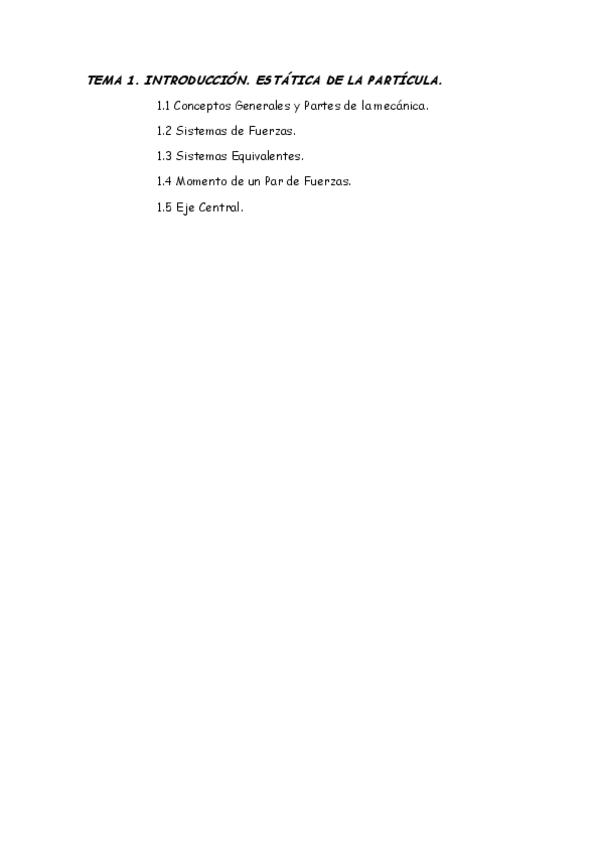 TEMA 1. INTRODUCCIÓN. ESTÁTICA DE LA PARTÍCULA.

1.1 Conceptos Generales y Partes de la mecánica.

1.2 Sistemas de Fuerzas.

1.3 Sistemas Equivalentes.

1.4 Momento de un Par de Fuerzas.

1.5 Eje Central.